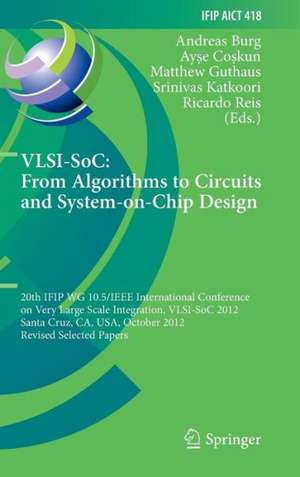 IFIP AICT 418

Andreas Burg
Ayşe Coşkun
Matthew Guthaus
Srinivas Katkoori
Ricardo Reis
(Eds.)

VLSI-SoC: From Algorithms to Circuits and System-on-Chip Design

20th IFIP WG 10.5/IEEE International Conference on Very Large Scale Integration, VLSI-SoC 2012
Santa Cruz, CA, USA, October 2012
Revised Selected Papers

Springer